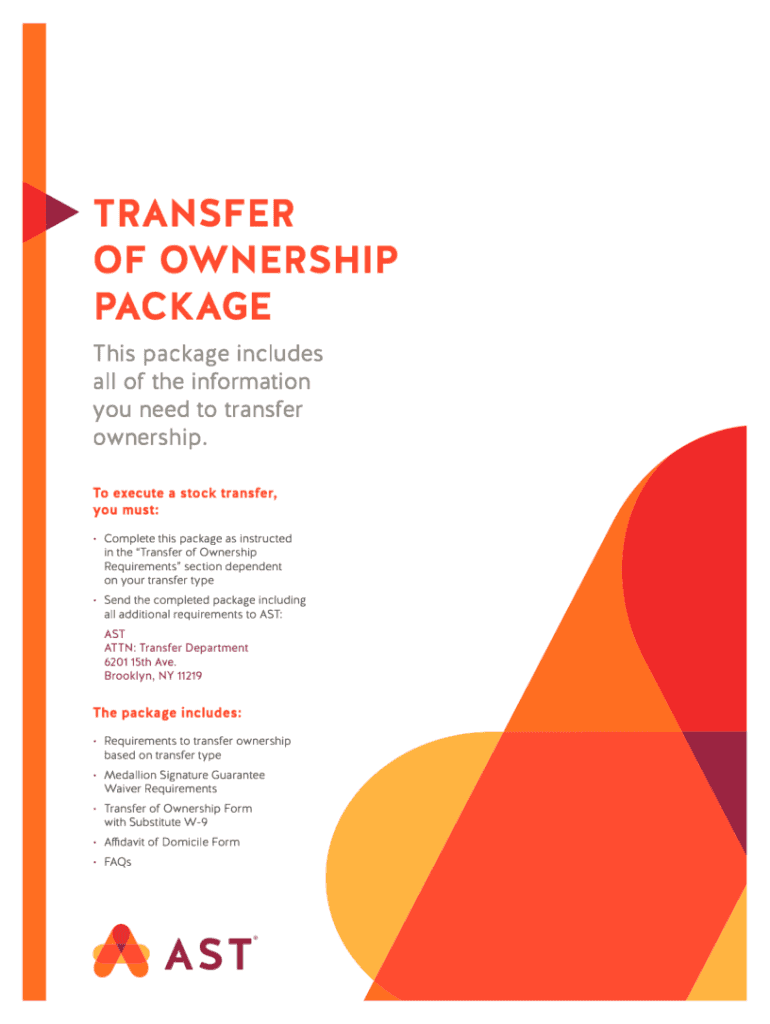 TRANSFER OF OWNERSHIP PACKAGE

This package includes all of the information you need to transfer ownership.

To execute a stock transfer, you must:

• Complete this package as instructed in the "Transfer of Ownership Requirements" section dependent on your transfer type

• Send the completed package including all additional requirements to AST:

AST
ATTN: Transfer Department
6201 15th Ave.
Brooklyn, NY 11219

The package includes:

• Requirements to transfer ownership based on transfer type

• Medallion Signature Guarantee Waiver Requirements

• Transfer of Ownership Form with Substitute W-9

• Affidavit of Domicile Form

• FAQs

AST®